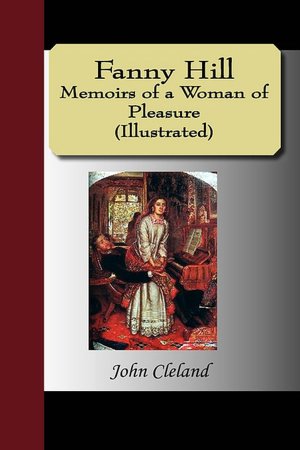 Fanny Hill
Memoirs of a Woman of Pleasure
(Illustrated)

John Cleland